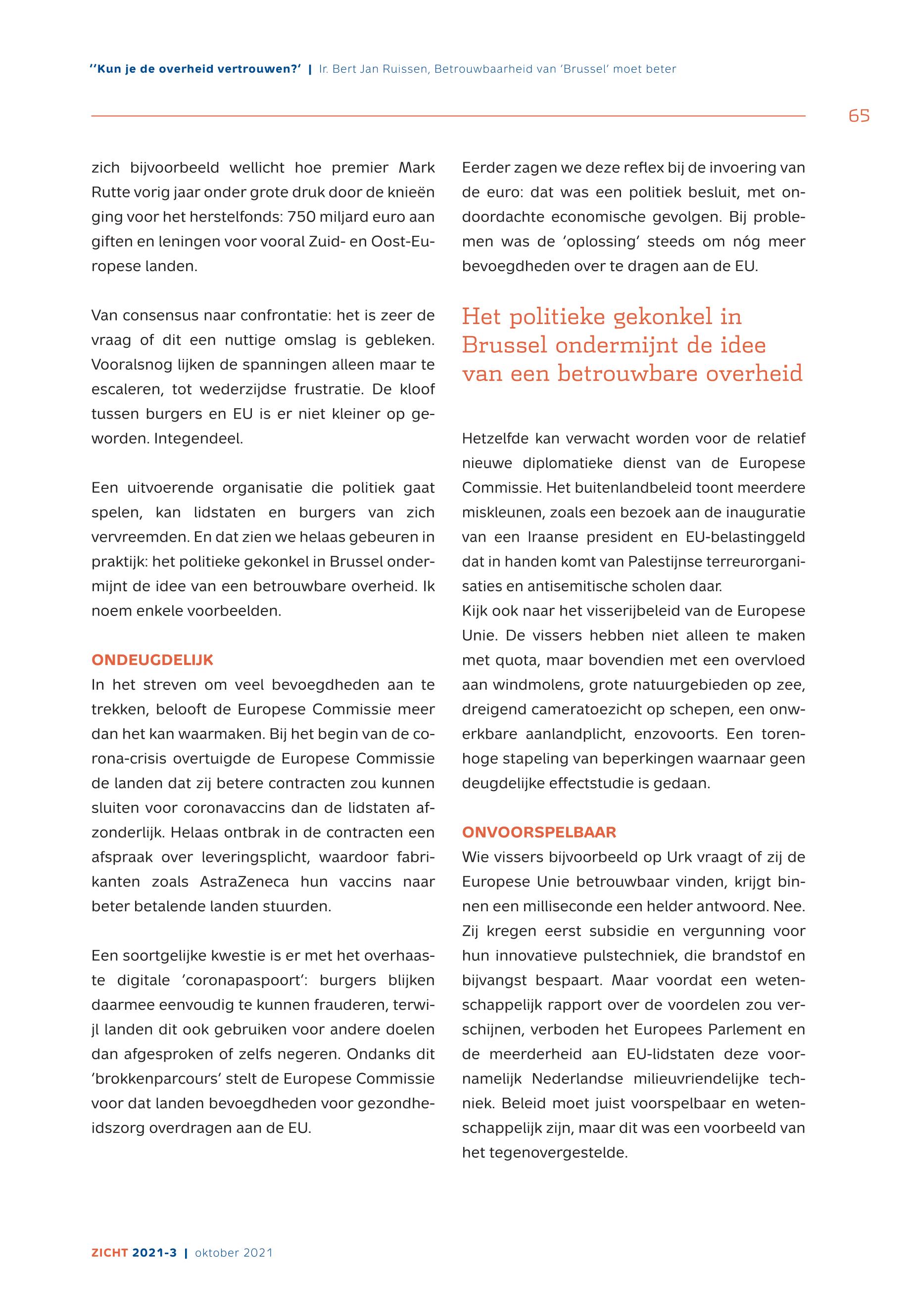 ''Kun je de overheid vertrouwen?' | Ir. Bert Jan Ruissen, Betrouwbaarheid van 'Brussel' moet beter

65

zich bijvoorbeeld wellicht hoe premier Mark Rutte vorig jaar onder grote druk door de knieën ging voor het herstelfonds: 750 miljard euro aan giften en leningen voor vooral Zuid- en Oost-Europese landen.

Van consensus naar confrontatie: het is zeer de vraag of dit een nuttige omslag is gebleken. Vooralsnog lijken de spanningen alleen maar te escaleren, tot wederzijdse frustratie. De kloof tussen burgers en EU is er niet kleiner op geworden. Integendeel.

Een uitvoerende organisatie die politiek gaat spelen, kan lidstaten en burgers van zich vervreemden. En dat zien we helaas gebeuren in praktijk: het politieke gekonkel in Brussel ondermijnt de idee van een betrouwbare overheid. Ik noem enkele voorbeelden.

ONDEUGDELIJK
In het streven om veel bevoegdheden aan te trekken, belooft de Europese Commissie meer dan het kan waarmaken. Bij het begin van de corona-crisis overtuigde de Europese Commissie de landen dat zij betere contracten zou kunnen sluiten voor coronavaccins dan de lidstaten afzonderlijk. Helaas ontbrak in de contracten een afspraak over leveringsplicht, waardoor fabrikanten zoals AstraZeneca hun vaccins naar beter betalende landen stuurden.

Een soortgelijke kwestie is er met het overhaaste digitale 'coronapaspoort': burgers blijken daarmee eenvoudig te kunnen frauderen, terwijl landen dit ook gebruiken voor andere doelen dan afgesproken of zelfs negeren. Ondanks dit 'brokkenparcours' stelt de Europese Commissie voor dat landen bevoegdheden voor gezondheidszorg overdragen aan de EU.

Eerder zagen we deze reflex bij de invoering van de euro: dat was een politiek besluit, met ondoordachte economische gevolgen. Bij problemen was de 'oplossing' steeds om nóg meer bevoegdheden over te dragen aan de EU.

Het politieke gekonkel in Brussel ondermijnt de idee van een betrouwbare overheid

Hetzelfde kan verwacht worden voor de relatief nieuwe diplomatieke dienst van de Europese Commissie. Het buitenlandbeleid toont meerdere miskleunen, zoals een bezoek aan de inauguratie van een Iraanse president en EU-belastinggeld dat in handen komt van Palestijnse terreurorganisaties en antisemitische scholen daar.
Kijk ook naar het visserijbeleid van de Europese Unie. De vissers hebben niet alleen te maken met quota, maar bovendien met een overvloed aan windmolens, grote natuurgebieden op zee, dreigend cameratoezicht op schepen, een onwerkbare aanlandplicht, enzovoorts. Een torenhoge stapeling van beperkingen waarnaar geen deugdelijke effectstudie is gedaan.

ONVOORSPELBAAR
Wie vissers bijvoorbeeld op Urk vraagt of zij de Europese Unie betrouwbaar vinden, krijgt binnen een milliseconde een helder antwoord. Nee. Zij kregen eerst subsidie en vergunning voor hun innovatieve pulstechniek, die brandstof en bijvangst bespaart. Maar voordat een wetenschappelijk rapport over de voordelen zou verschijnen, verboden het Europees Parlement en de meerderheid aan EU-lidstaten deze voornamelijk Nederlandse milieuvriendelijke techniek. Beleid moet juist voorspelbaar en wetenschappelijk zijn, maar dit was een voorbeeld van het tegenovergestelde.

ZICHT 2021-3 | oktober 2021